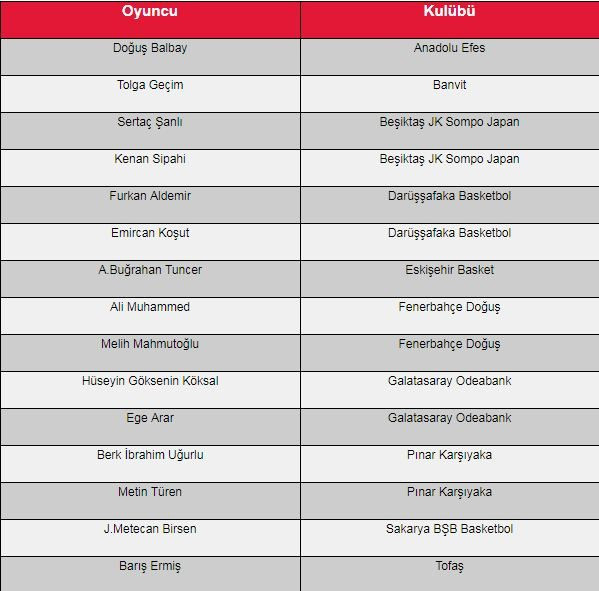 | Oyuncu | Kulübü |
|---|---|
| Doğuş Balbay | Anadolu Efes |
| Tolga Geçim | Banvit |
| Sertaç Şanlı | Beşiktaş JK Sompo Japan |
| Kenan Sipahi | Beşiktaş JK Sompo Japan |
| Furkan Aldemir | Darüşşafaka Basketbol |
| Emircan Koşut | Darüşşafaka Basketbol |
| A.Buğrahan Tuncer | Eskişehir Basket |
| Ali Muhammed | Fenerbahçe Doğuş |
| Melih Mahmutoğlu | Fenerbahçe Doğuş |
| Hüseyin Göksenin Köksal | Galatasaray Odeabank |
| Ege Arar | Galatasaray Odeabank |
| Berk İbrahim Uğurlu | Pınar Karşıyaka |
| Metin Türen | Pınar Karşıyaka |
| J.Metecan Birsen | Sakarya BŞB Basketbol |
| Barış Ermiş | Tofaş |